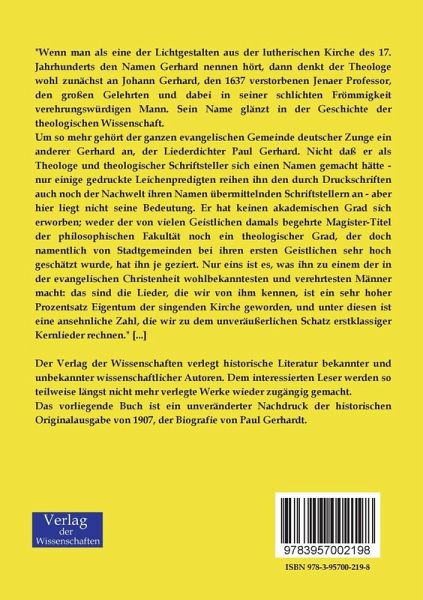 "Wenn man als eine der Lichtgestalten aus der lutherischen Kirche des 17. Jahrhunderts den Namen Gerhard nennen hört, dann denkt der Theologe wohl zunächst an Johann Gerhard, den 1637 verstorbenen Jenaer Professor, den großen Gelehrten und dabei in seiner schlichten Frömmigkeit verehrungswürdigen Mann. Sein Name glänzt in der Geschichte der theologischen Wissenschaft.
Um so mehr gehört der ganzen evangelischen Gemeinde deutscher Zunge ein anderer Gerhard an, der Liederdichter Paul Gerhard. Nicht daß er als Theologe und theologischer Schriftsteller sich einen Namen gemacht hätte - nur einige gedruckte Leichenpredigten reihen ihn den durch Druckschriften auch noch der Nachwelt ihren Namen übermittelnden Schriftstellern an - aber hier liegt nicht seine Bedeutung. Er hat keinen akademischen Grad sich erworben; weder der von vielen Geistlichen damals begehrte Magister-Titel der philosophischen Fakultät noch ein theologischer Grad, der doch namentlich von Stadtgemeinden bei ihren ersten Geistlichen sehr hoch geschätzt wurde, hat ihn je geziert. Nur eins ist es, was ihn zu einem der in der evangelischen Christenheit wohlbekanntesten und verehrtesten Männer macht: das sind die Lieder, die wir von ihm kennen, ist ein sehr hoher Prozentsatz Eigentum der singenden Kirche geworden, und unter diesen ist eine ansehnliche Zahl, die wir zu dem unveräußerlichen Schatz erstklassiger Kernlieder rechnen." [...]

Der Verlag der Wissenschaften verlegt historische Literatur bekannter und unbekannter wissenschaftlicher Autoren. Dem interessierten Leser werden so teilweise längst nicht mehr verlegte Werke wieder zugängig gemacht.
Das vorliegende Buch ist ein unveränderter Nachdruck der historischen Originalausgabe von 1907, der Biografie von Paul Gerhardt.

Verlag der Wissenschaften

9783957002198

ISBN 978-3-95700-219-8